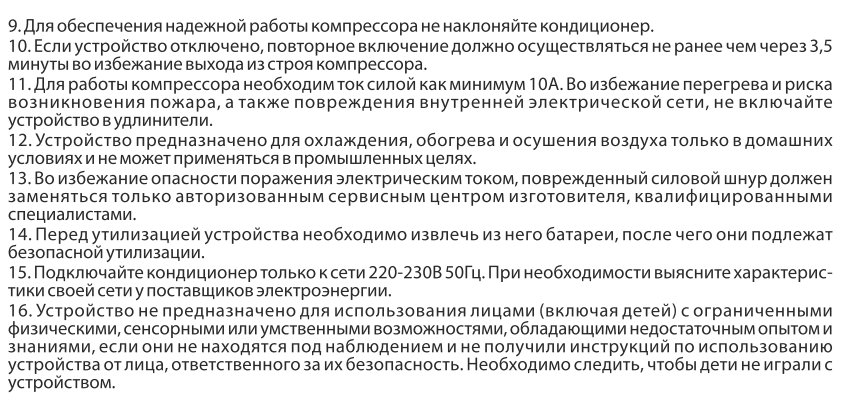 9. Для обеспечения надежной работы компрессора не наклоняйте кондиционер.
10. Если устройство отключено, повторное включение должно осуществляться не ранее чем через 3,5 минуты во избежание выхода из строя компрессора.
11. Для работы компрессора необходим ток силой как минимум 10А. Во избежание перегрева и риска возникновения пожара, а также повреждения внутренней электрической сети, не включайте устройство в удлинители.
12. Устройство предназначено для охлаждения, обогрева и осушения воздуха только в домашних условиях и не может применяться в промышленных целях.
13. Во избежание опасности поражения электрическим током, поврежденный силовой шнур должен заменяться только авторизованным сервисным центром изготовителя, квалифицированными специалистами.
14. Перед утилизацией устройства необходимо извлечь из него батареи, после чего они подлежат безопасной утилизации.
15. Подключайте кондиционер только к сети 220-230В 50Гц. При необходимости выясните характеристики своей сети у поставщиков электроэнергии.
16. Устройство не предназначено для использования лицами (включая детей) с ограниченными физическими, сенсорными или умственными возможностями, обладающими недостаточным опытом и знаниями, если они не находятся под наблюдением и не получили инструкций по использованию устройства от лица, ответственного за их безопасность. Необходимо следить, чтобы дети не играли с устройством.